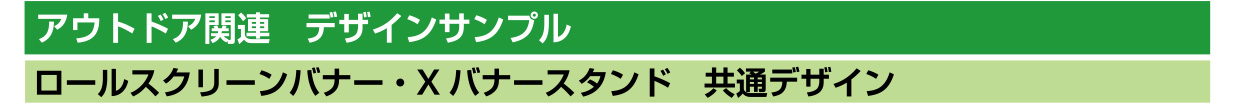 アウトドア関連　デザインサンプル

ロールスクリーンバナー・X バナースタンド　共通デザイン